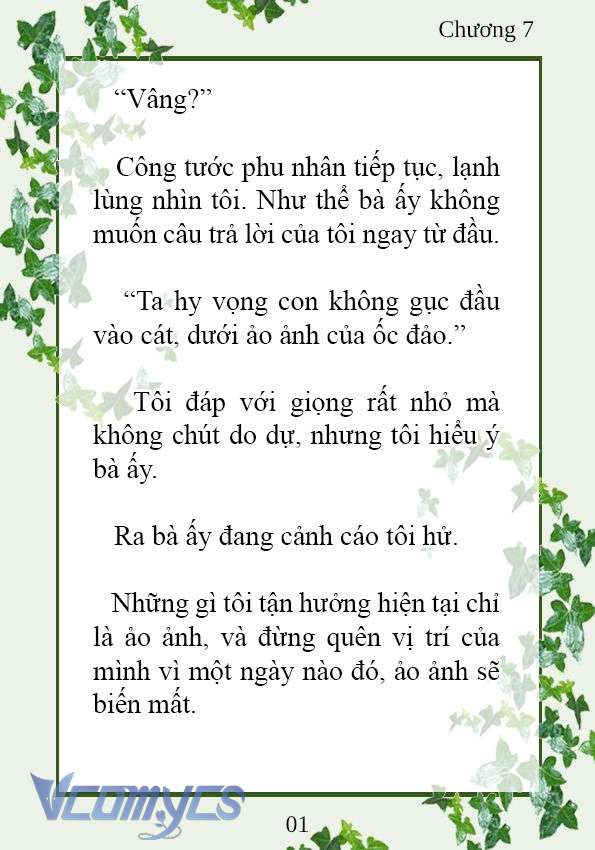 Chương 7

“Vâng?”

Công tước phu nhân tiếp tục, lạnh lùng nhìn tôi. Như thể bà ấy không muốn câu trả lời của tôi ngay từ đầu.

“Ta hy vọng con không gục đầu vào cát, dưới ảo ảnh của ốc đảo.”

Tôi đáp với giọng rất nhỏ mà không chút do dự, nhưng tôi hiểu ý bà ấy.

Ra bà ấy đang cảnh cáo tôi hử.

Những gì tôi tận hưởng hiện tại chỉ là ảo ảnh, và đừng quên vị trí của mình vì một ngày nào đó, ảo ảnh sẽ biến mất.

Vcomycs

01